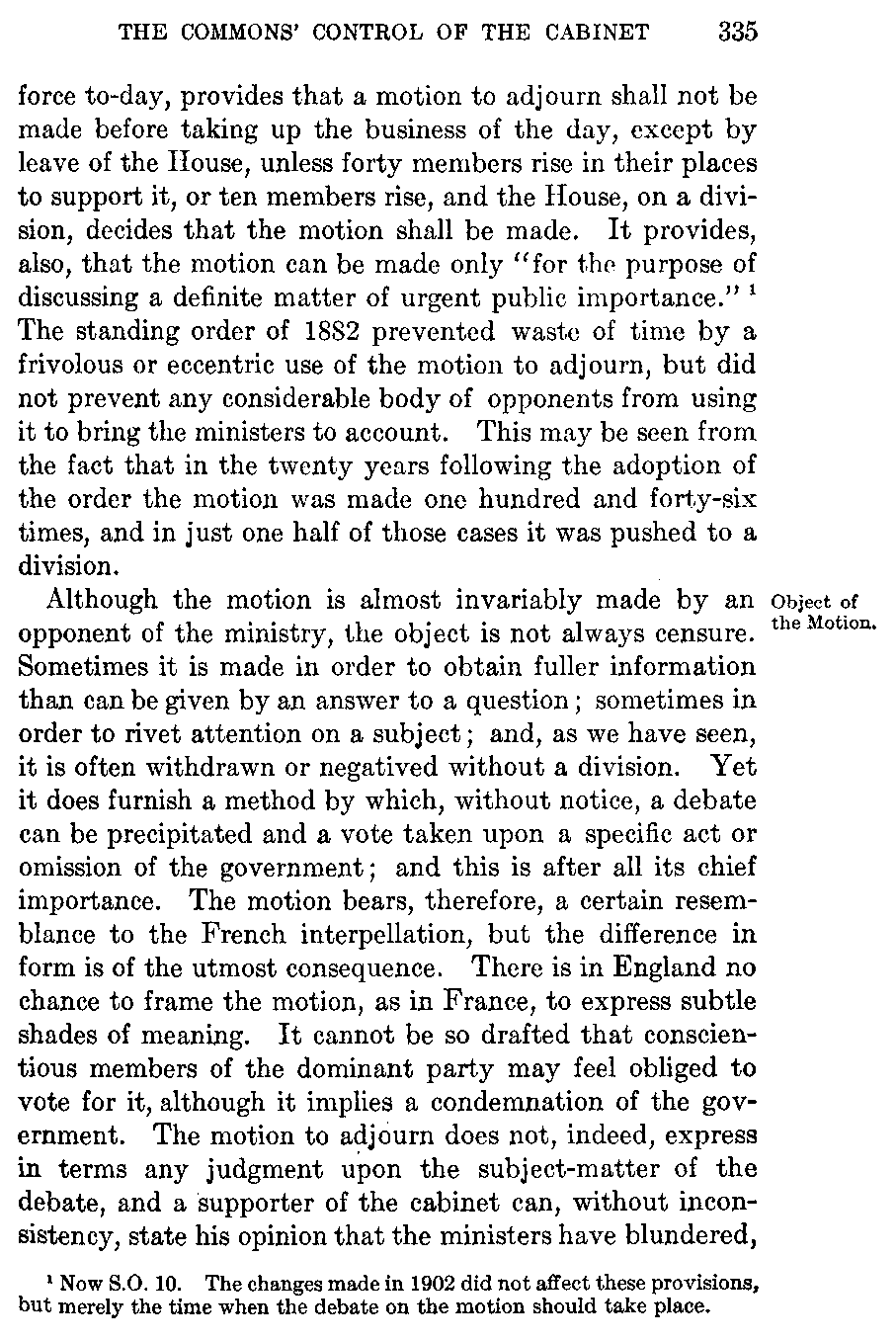 THE COMMONS' CONTROL OF THE CABINET 335

force to-day, provides that a motion to adjourn shall not be made before taking up the business of the day, except by leave of the House, unless forty members rise in their places to support it, or ten members rise, and the House, on a division, decides that the motion shall be made. It provides, also, that the motion can be made only "for the purpose of discussing a definite matter of urgent public importance." $^1$ The standing order of 1882 prevented waste of time by a frivolous or eccentric use of the motion to adjourn, but did not prevent any considerable body of opponents from using it to bring the ministers to account. This may be seen from the fact that in the twenty years following the adoption of the order the motion was made one hundred and forty-six times, and in just one half of those cases it was pushed to a division.

Object of the Motion.

Although the motion is almost invariably made by an opponent of the ministry, the object is not always censure. Sometimes it is made in order to obtain fuller information than can be given by an answer to a question; sometimes in order to rivet attention on a subject; and, as we have seen, it is often withdrawn or negatived without a division. Yet it does furnish a method by which, without notice, a debate can be precipitated and a vote taken upon a specific act or omission of the government; and this is after all its chief importance. The motion bears, therefore, a certain resemblance to the French interpellation, but the difference in form is of the utmost consequence. There is in England no chance to frame the motion, as in France, to express subtle shades of meaning. It cannot be so drafted that conscientious members of the dominant party may feel obliged to vote for it, although it implies a condemnation of the government. The motion to adjourn does not, indeed, express in terms any judgment upon the subject-matter of the debate, and a supporter of the cabinet can, without inconsistency, state his opinion that the ministers have blundered,

$^1$ Now S.O. 10. The changes made in 1902 did not affect these provisions, but merely the time when the debate on the motion should take place.